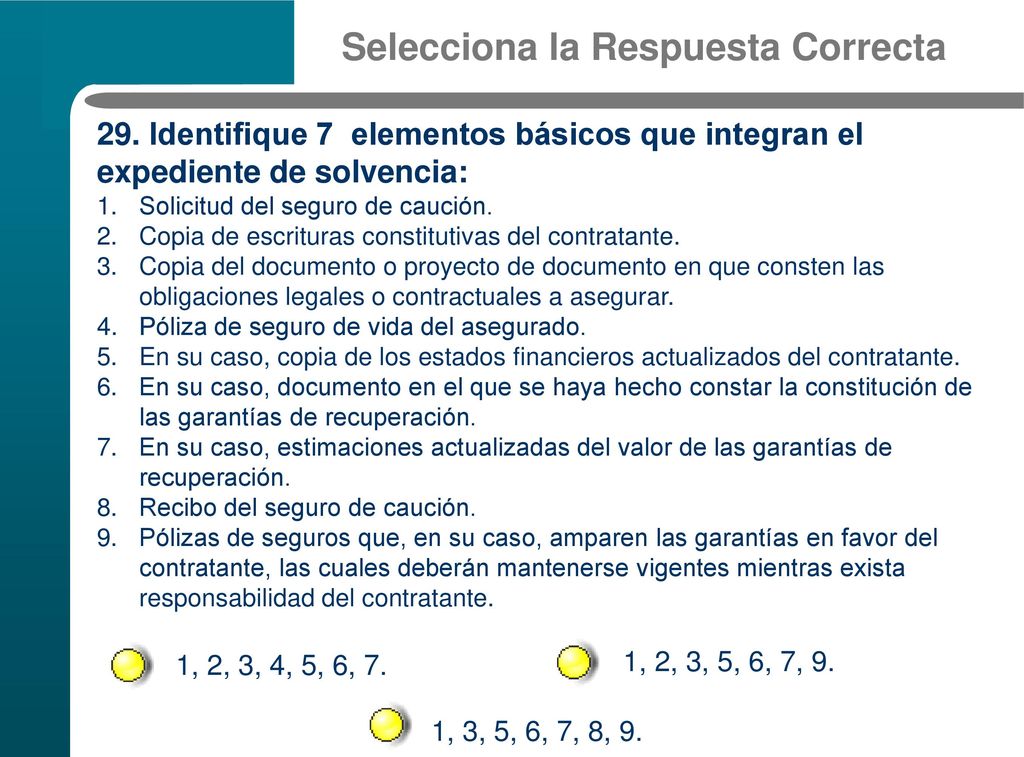 Selecciona la Respuesta Correcta

29. Identifique 7 elementos básicos que integran el expediente de solvencia:

1. Solicitud del seguro de caución.
2. Copia de escrituras constitutivas del contratante.
3. Copia del documento o proyecto de documento en que consten las obligaciones legales o contractuales a asegurar.
4. Póliza de seguro de vida del asegurado.
5. En su caso, copia de los estados financieros actualizados del contratante.
6. En su caso, documento en el que se haya hecho constar la constitución de las garantías de recuperación.
7. En su caso, estimaciones actualizadas del valor de las garantías de recuperación.
8. Recibo del seguro de caución.
9. Pólizas de seguros que, en su caso, amparen las garantías en favor del contratante, las cuales deberán mantenerse vigentes mientras exista responsabilidad del contratante.

1, 2, 3, 4, 5, 6, 7.

1, 2, 3, 5, 6, 7, 9.

1, 3, 5, 6, 7, 8, 9.